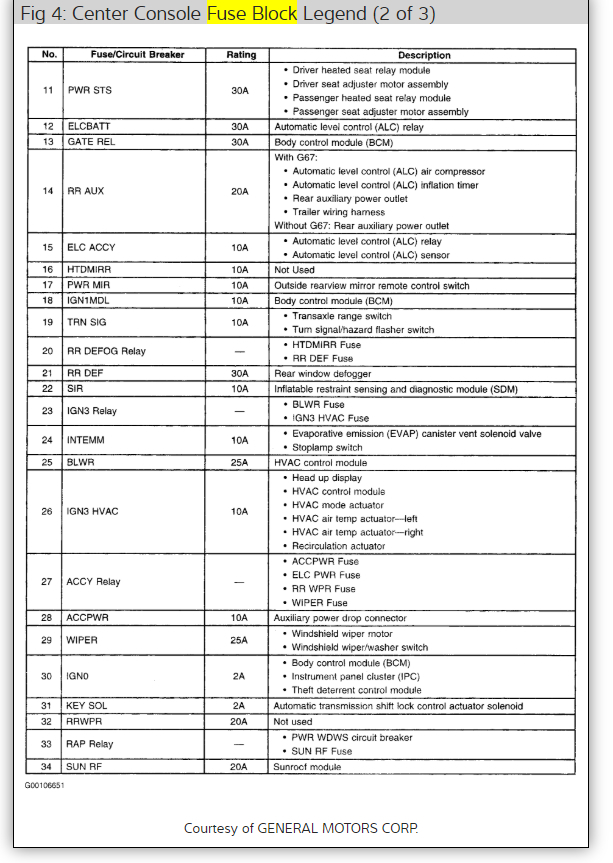 Fig 4: Center Console Fuse Block Legend (2 of 3)

| No. | Fuse/Circuit Breaker | Rating | Description |
|---|---|---|---|
| 11 | PWR STS | 30A | • Driver heated seat relay module • Driver seat adjuster motor assembly • Passenger heated seat relay module • Passenger seat adjuster motor assembly |
| 12 | ELCBATT | 30A | Automatic level control (ALC) relay |
| 13 | GATE REL | 30A | Body control module (BCM) |
| 14 | RR AUX | 20A | With G67: • Automatic level control (ALC) air compressor • Automatic level control (ALC) inflation timer • Rear auxiliary power outlet • Trailer wiring harness Without G67: Rear auxiliary power outlet |
| 15 | ELC ACCY | 10A | • Automatic level control (ALC) relay • Automatic level control (ALC) sensor |
| 16 | HTDMIRR | 10A | Not Used |
| 17 | PWR MIR | 10A | Outside rearview mirror remote control switch |
| 18 | IGN1MDL | 10A | Body control module (BCM) |
| 19 | TRN SIG | 10A | • Transaxle range switch • Turn signal/hazard flasher switch |
| 20 | RR DEFOG Relay | — | • HTDMIRR Fuse • RR DEF Fuse |
| 21 | RR DEF | 30A | Rear window defogger |
| 22 | SIR | 10A | Inflatable restraint sensing and diagnostic module (SDM) |
| 23 | IGN3 Relay | — | • BLWR Fuse • IGN3 HVAC Fuse |
| 24 | INTEMM | 10A | • Evaporative emission (EVAP) canister vent solenoid valve • Stoplamp switch |
| 25 | BLWR | 25A | HVAC control module |
| 26 | IGN3 HVAC | 10A | • Head up display • HVAC control module • HVAC mode actuator • HVAC air temp actuator—left • HVAC air temp actuator—right • Recirculation actuator |
| 27 | ACCY Relay | — | • ACCPWR Fuse • ELC PWR Fuse • RR WPR Fuse • WIPER Fuse |
| 28 | ACCPWR | 10A | Auxiliary power drop connector |
| 29 | WIPER | 25A | • Windshield wiper motor • Windshield wiper/washer switch |
| 30 | IGN0 | 2A | • Body control module (BCM) • Instrument panel cluster (IPC) • Theft deterrent control module |
| 31 | KEY SOL | 2A | Automatic transmission shift lock control actuator solenoid |
| 32 | RRWPR | 20A | Not used |
| 33 | RAP Relay | — | • PWR WDWS circuit breaker • SUN RF Fuse |
| 34 | SUN RF | 20A | Sunroof module |

G00106651

Courtesy of GENERAL MOTORS CORP.